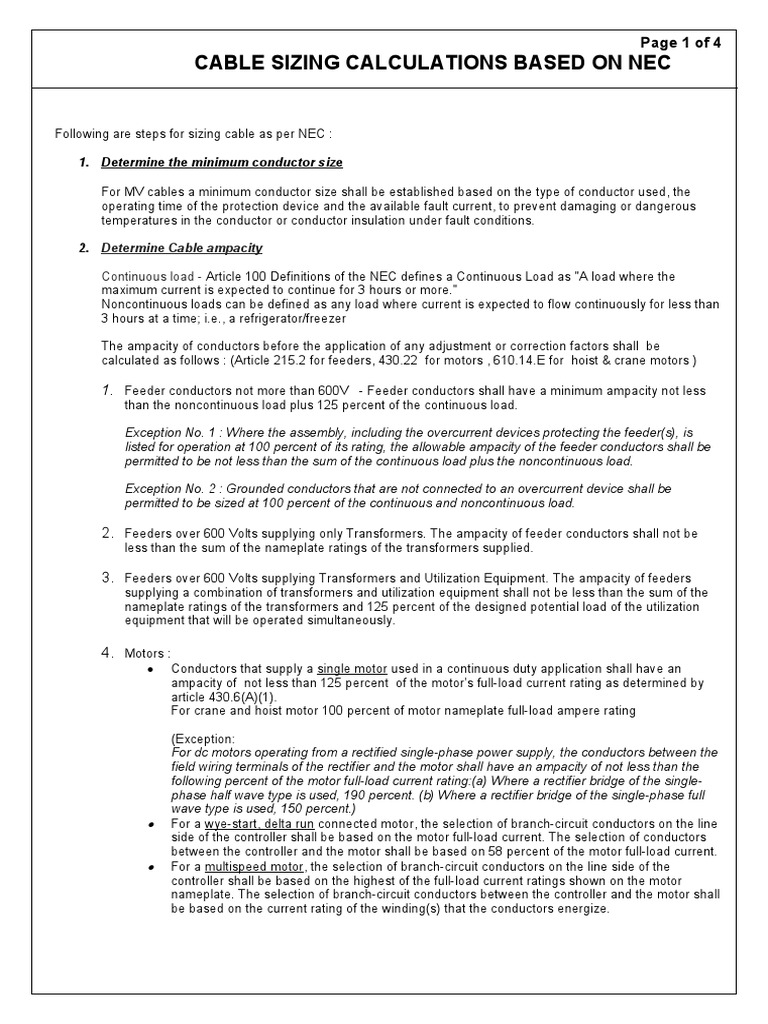 Page 1 of 4
CABLE SIZING CALCULATIONS BASED ON NEC

Following are steps for sizing cable as per NEC :

1. Determine the minimum conductor size

For MV cables a minimum conductor size shall be established based on the type of conductor used, the operating time of the protection device and the available fault current, to prevent damaging or dangerous temperatures in the conductor or conductor insulation under fault conditions.

2. Determine Cable ampacity

Continuous load - Article 100 Definitions of the NEC defines a Continuous Load as "A load where the maximum current is expected to continue for 3 hours or more."
Noncontinuous loads can be defined as any load where current is expected to flow continuously for less than 3 hours at a time; i.e., a refrigerator/freezer

The ampacity of conductors before the application of any adjustment or correction factors shall be calculated as follows : (Article 215.2 for feeders, 430.22 for motors , 610.14.E for hoist & crane motors )

1. Feeder conductors not more than 600V - Feeder conductors shall have a minimum ampacity not less than the noncontinuous load plus 125 percent of the continuous load.

Exception No. 1 : Where the assembly, including the overcurrent devices protecting the feeder(s), is listed for operation at 100 percent of its rating, the allowable ampacity of the feeder conductors shall be permitted to be not less than the sum of the continuous load plus the noncontinuous load.

Exception No. 2 : Grounded conductors that are not connected to an overcurrent device shall be permitted to be sized at 100 percent of the continuous and noncontinuous load.

2. Feeders over 600 Volts supplying only Transformers. The ampacity of feeder conductors shall not be less than the sum of the nameplate ratings of the transformers supplied.

3. Feeders over 600 Volts supplying Transformers and Utilization Equipment. The ampacity of feeders supplying a combination of transformers and utilization equipment shall not be less than the sum of the nameplate ratings of the transformers and 125 percent of the designed potential load of the utilization equipment that will be operated simultaneously.

4. Motors :
• Conductors that supply a single motor used in a continuous duty application shall have an ampacity of not less than 125 percent of the motor's full-load current rating as determined by article 430.6(A)(1).
For crane and hoist motor 100 percent of motor nameplate full-load ampere rating

(Exception:
For dc motors operating from a rectified single-phase power supply, the conductors between the field wiring terminals of the rectifier and the motor shall have an ampacity of not less than the following percent of the motor full-load current rating:(a) Where a rectifier bridge of the single-phase half wave type is used, 190 percent. (b) Where a rectifier bridge of the single-phase full wave type is used, 150 percent.)
• For a wye-start, delta run connected motor, the selection of branch-circuit conductors on the line side of the controller shall be based on the motor full-load current. The selection of conductors between the controller and the motor shall be based on 58 percent of the motor full-load current.
• For a multispeed motor, the selection of branch-circuit conductors on the line side of the controller shall be based on the highest of the full-load current ratings shown on the motor nameplate. The selection of branch-circuit conductors between the controller and the motor shall be based on the current rating of the winding(s) that the conductors energize.